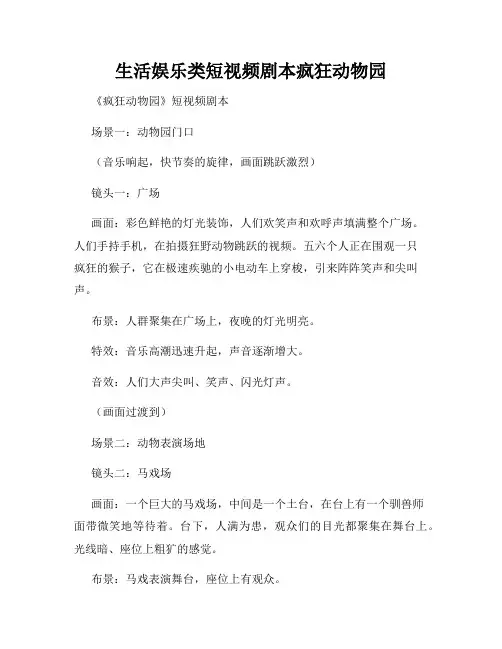 生活娱乐类短视频剧本疯狂动物园

《疯狂动物园》短视频剧本

场景一：动物园门口

（音乐响起，快节奏的旋律，画面跳跃激烈）

镜头一：广场

画面：彩色鲜艳的灯光装饰，人们欢笑声和欢呼声填满整个广场。人们手持手机，在拍摄狂野动物跳跃的视频。五六个人正在围观一只疯狂的猴子，它在极速疾驰的小电动车上穿梭，引来阵阵笑声和尖叫声。

布景：人群聚集在广场上，夜晚的灯光明亮。

特效：音乐高潮迅速升起，声音逐渐增大。

音效：人们大声尖叫、笑声、闪光灯声。

（画面过渡到）

场景二：动物表演场地

镜头二：马戏场

画面：一个巨大的马戏场，中间是一个土台，在台上有一个驯兽师面带微笑地等待着。台下，人满为患，观众们的目光都聚集在舞台上。光线暗、座位上粗犷的感觉。

布景：马戏表演舞台，座位上有观众。